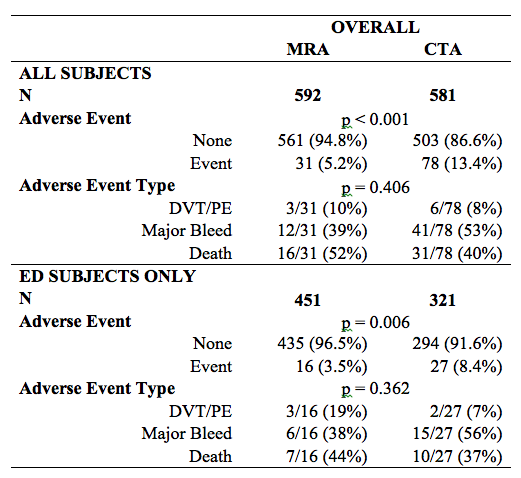 | | OVERALL | |
|---|---|---|
| | MRA | CTA |
| ALL SUBJECTS | | |
| N | 592 | 581 |
| Adverse Event | p < 0.001 | |
| None | 561 (94.8%) | 503 (86.6%) |
| Event | 31 (5.2%) | 78 (13.4%) |
| Adverse Event Type | p = 0.406 | |
| DVT/PE | 3/31 (10%) | 6/78 (8%) |
| Major Bleed | 12/31 (39%) | 41/78 (53%) |
| Death | 16/31 (52%) | 31/78 (40%) |
| ED SUBJECTS ONLY | | |
| N | 451 | 321 |
| Adverse Event | p = 0.006 | |
| None | 435 (96.5%) | 294 (91.6%) |
| Event | 16 (3.5%) | 27 (8.4%) |
| Adverse Event Type | p = 0.362 | |
| DVT/PE | 3/16 (19%) | 2/27 (7%) |
| Major Bleed | 6/16 (38%) | 15/27 (56%) |
| Death | 7/16 (44%) | 10/27 (37%) |